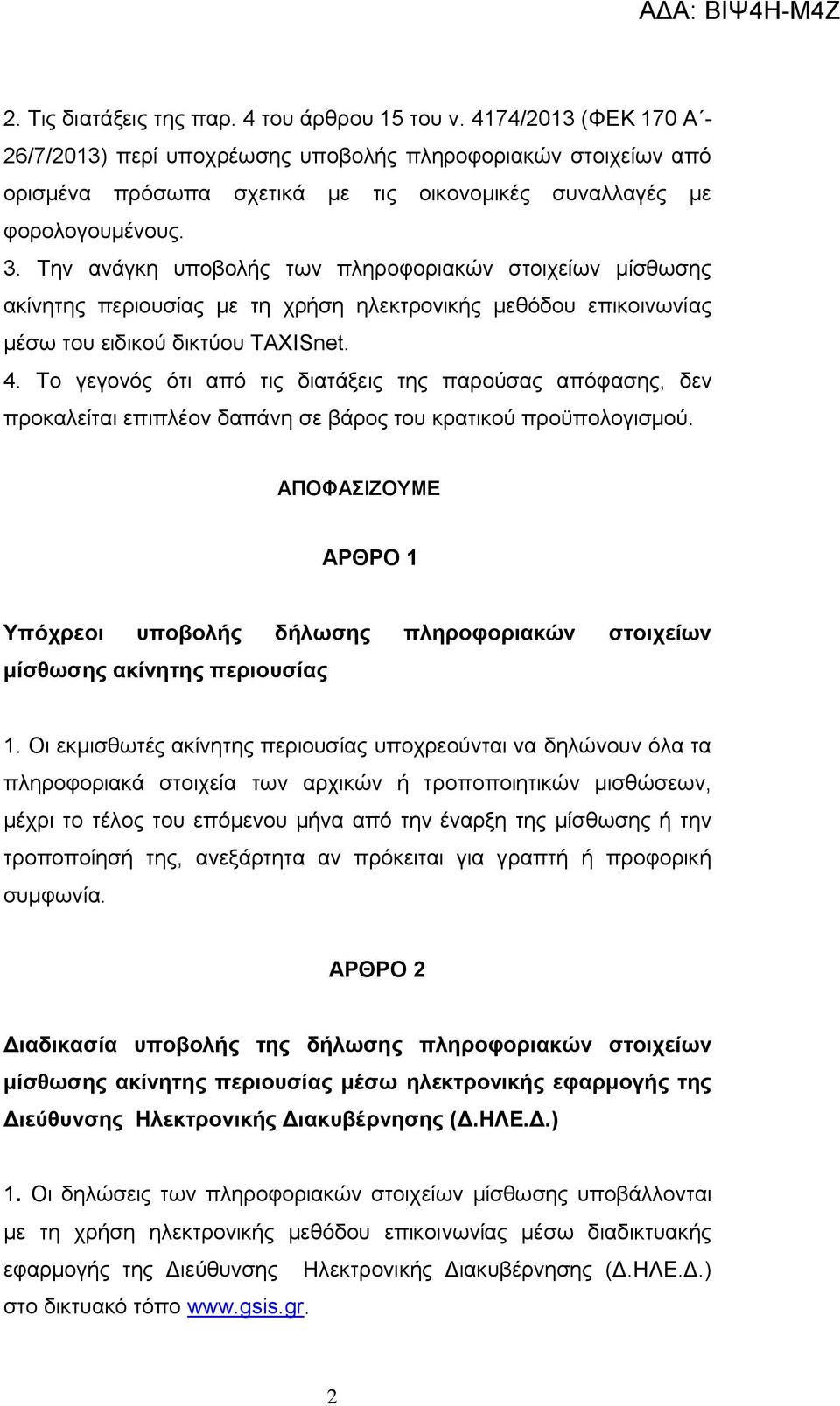 ΑΔΑ: ΒΙΨ4Η-Μ4Ζ

2. Τις διατάξεις της παρ. 4 του άρθρου 15 του ν. 4174/2013 (ΦΕΚ 170 Α΄- 26/7/2013) περί υποχρέωσης υποβολής πληροφοριακών στοιχείων από ορισμένα πρόσωπα σχετικά με τις οικονομικές συναλλαγές με φορολογουμένους.

3. Την ανάγκη υποβολής των πληροφοριακών στοιχείων μίσθωσης ακίνητης περιουσίας με τη χρήση ηλεκτρονικής μεθόδου επικοινωνίας μέσω του ειδικού δικτύου TAXISnet.

4. Το γεγονός ότι από τις διατάξεις της παρούσας απόφασης, δεν προκαλείται επιπλέον δαπάνη σε βάρος του κρατικού προϋπολογισμού.

ΑΠΟΦΑΣΙΖΟΥΜΕ

ΑΡΘΡΟ 1

Υπόχρεοι υποβολής δήλωσης πληροφοριακών στοιχείων μίσθωσης ακίνητης περιουσίας

1. Οι εκμισθωτές ακίνητης περιουσίας υποχρεούνται να δηλώνουν όλα τα πληροφοριακά στοιχεία των αρχικών ή τροποποιητικών μισθώσεων, μέχρι το τέλος του επόμενου μήνα από την έναρξη της μίσθωσης ή την τροποποίησή της, ανεξάρτητα αν πρόκειται για γραπτή ή προφορική συμφωνία.

ΑΡΘΡΟ 2

Διαδικασία υποβολής της δήλωσης πληροφοριακών στοιχείων μίσθωσης ακίνητης περιουσίας μέσω ηλεκτρονικής εφαρμογής της Διεύθυνσης Ηλεκτρονικής Διακυβέρνησης (Δ.ΗΛΕ.Δ.)

1. Οι δηλώσεις των πληροφοριακών στοιχείων μίσθωσης υποβάλλονται με τη χρήση ηλεκτρονικής μεθόδου επικοινωνίας μέσω διαδικτυακής εφαρμογής της Διεύθυνσης Ηλεκτρονικής Διακυβέρνησης (Δ.ΗΛΕ.Δ.) στο δικτυακό τόπο www.gsis.gr.

2